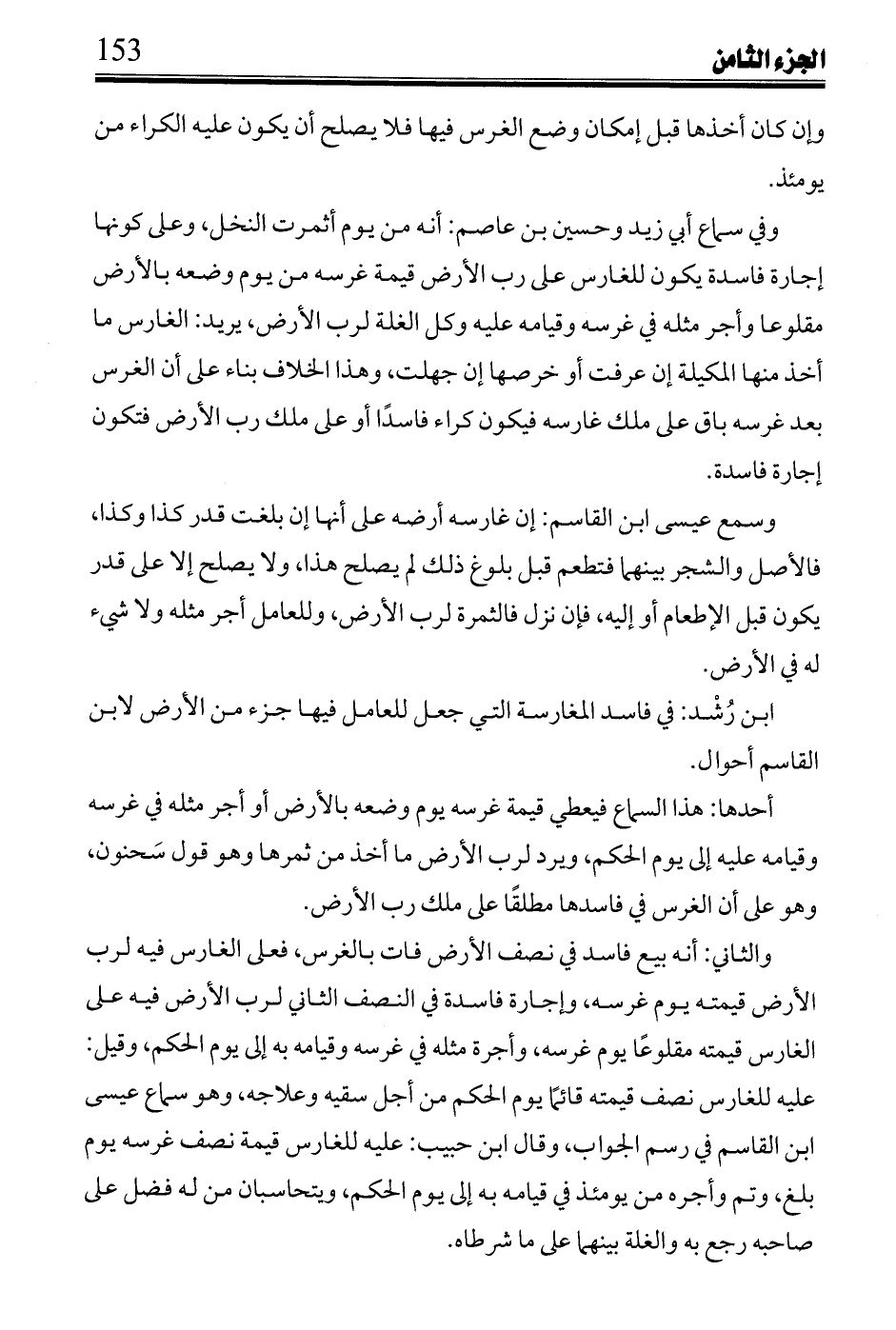 الجزء الثامن 153

وإن كان أخذها قبل إمكان وضع الغرس فيها فلا يصلح أن يكون عليه الكراء من يومئذ.

وفي سماع أبي زيد وحسين بن عاصم: أنه من يوم أثمرت النخل، وعلى كونها إجارة فاسدة يكون للغارس على رب الأرض قيمة غرسه من يوم وضعه بالأرض مقلوعا وأجر مثله في غرسه وقيامه عليه وكل الغلة لرب الأرض، يريد: الغارس ما أخذ منها المكيلة إن عرفت أو خرصها إن جهلت، وهذا الخلاف بناء على أن الغرس بعد غرسه باق على ملك غارسه فيكون كراء فاسدًا أو على ملك رب الأرض فتكون إجارة فاسدة.

وسمع عيسى ابن القاسم: إن غارسه أرضه على أنها إن بلغت قدر كذا وكذا، فالأصل والشجر بينهما فتطعم قبل بلوغ ذلك لم يصلح هذا، ولا يصلح إلا على قدر يكون قبل الإطعام أو إليه، فإن نزل فالثمرة لرب الأرض، وللعامل أجر مثله ولا شيء له في الأرض.

ابن رُشْد: في فاسد المغارسة التي جعل للعامل فيها جزء من الأرض لابن القاسم أحوال.

أحدها: هذا السماع فيعطي قيمة غرسه يوم وضعه بالأرض أو أجر مثله في غرسه وقيامه عليه إلى يوم الحكم، ويرد لرب الأرض ما أخذ من ثمرها وهو قول سَحنون، وهو على أن الغرس في فاسدها مطلقًا على ملك رب الأرض.

والثاني: أنه بيع فاسد في نصف الأرض فات بالغرس، فعلى الغارس فيه لرب الأرض قيمته يوم غرسه، وإجارة فاسدة في النصف الثاني لرب الأرض فيه على الغارس قيمته مقلوعًا يوم غرسه، وأجرة مثله في غرسه وقيامه به إلى يوم الحكم، وقيل: عليه للغارس نصف قيمته قائمًا يوم الحكم من أجل سقيه وعلاجه، وهو سماع عيسى ابن القاسم في رسم الجواب، وقال ابن حبيب: عليه للغارس قيمة نصف غرسه يوم بلغ، وتم وأجره من يومئذ في قيامه به إلى يوم الحكم، ويتحاسبان من له فضل على صاحبه رجع به والغلة بينهما على ما شرطاه.